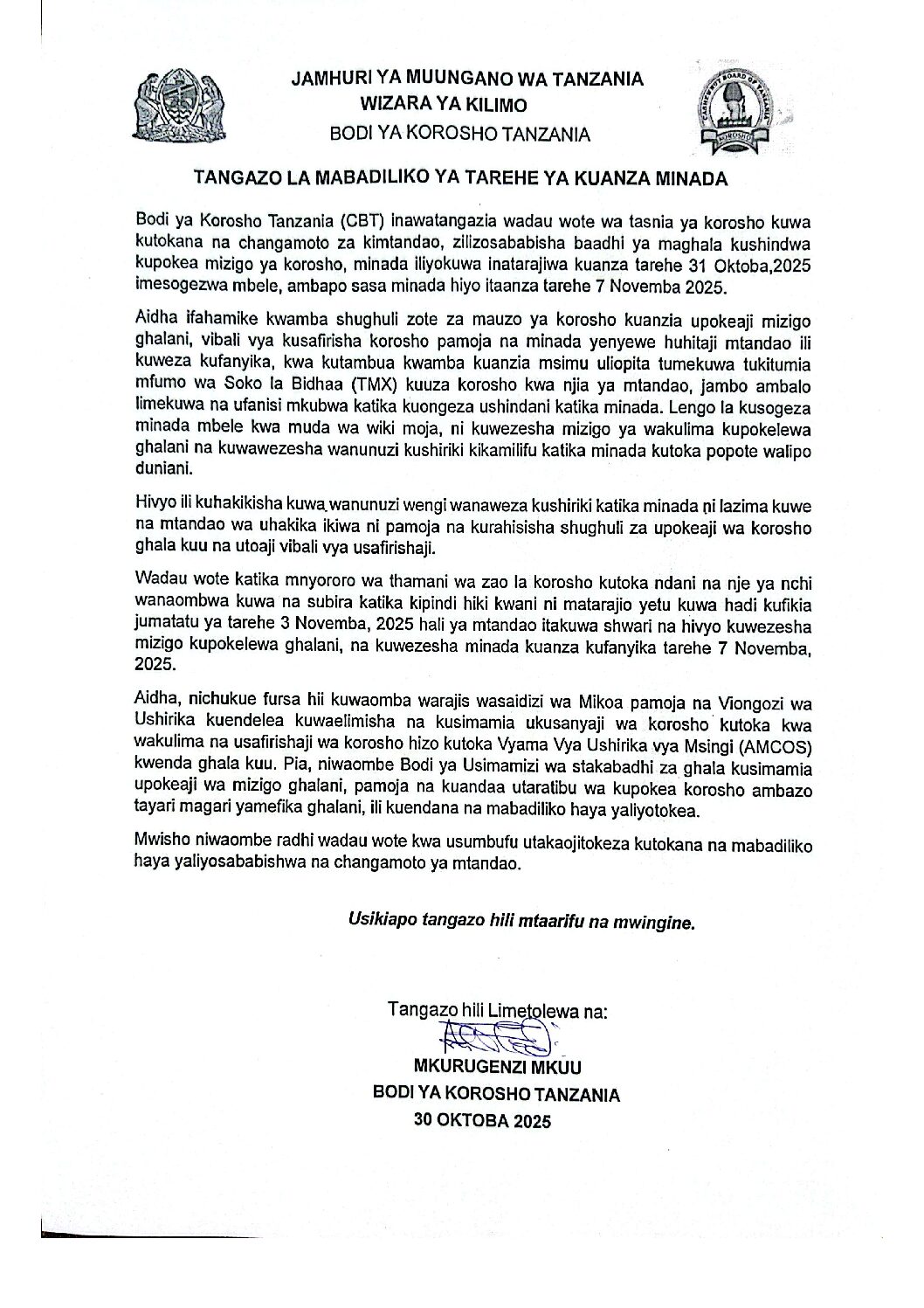 JAMHURI YA MUUNGANO WA TANZANIA
WIZARA YA KILIMO
BODI YA KOROSHO TANZANIA

CASHEWNUT BOARD OF TANZANIA
KOROSHO

TANGAZO LA MABADILIKO YA TAREHE YA KUANZA MINADA

Bodi ya Korosho Tanzania (CBT) inawatangazia wadau wote wa tasnia ya korosho kuwa kutokana na changamoto za kimtandao, zilizosababisha baadhi ya maghala kushindwa kupokea mizigo ya korosho, minada iliyokuwa inatarajiwa kuanza tarehe 31 Oktoba,2025 imesogezwa mbele, ambapo sasa minada hiyo itaanza tarehe 7 Novemba 2025.

Aidha ifahamike kwamba shughuli zote za mauzo ya korosho kuanzia upokeaji mizigo ghalani, vibali vya kusafirisha korosho pamoja na minada yenyewe huhitaji mtandao ili kuweza kufanyika, kwa kutambua kwamba kuanzia msimu uliopita tumekuwa tukitumia mfumo wa Soko la Bidhaa (TMX) kuuza korosho kwa njia ya mtandao, jambo ambalo limekuwa na ufanisi mkubwa katika kuongeza ushindani katika minada. Lengo la kusogeza minada mbele kwa muda wa wiki moja, ni kuwezesha mizigo ya wakulima kupokelewa ghalani na kuwawezesha wanunuzi kushiriki kikamilifu katika minada kutoka popote walipo duniani.

Hivyo ili kuhakikisha kuwa wanunuzi wengi wanaweza kushiriki katika minada ni lazima kuwe na mtandao wa uhakika ikiwa ni pamoja na kurahisisha shughuli za upokeaji wa korosho ghala kuu na utoaji vibali vya usafirishaji.

Wadau wote katika mnyororo wa thamani wa zao la korosho kutoka ndani na nje ya nchi wanaombwa kuwa na subira katika kipindi hiki kwani ni matarajio yetu kuwa hadi kufikia jumatatu ya tarehe 3 Novemba, 2025 hali ya mtandao itakuwa shwari na hivyo kuwezesha mizigo kupokelewa ghalani, na kuwezesha minada kuanza kufanyika tarehe 7 Novemba, 2025.

Aidha, nichukue fursa hii kuwaomba warajis wasaidizi wa Mikoa pamoja na Viongozi wa Ushirika kuendelea kuwaelimisha na kusimamia ukusanyaji wa korosho kutoka kwa wakulima na usafirishaji wa korosho hizo kutoka Vyama Vya Ushirika vya Msingi (AMCOS) kwenda ghala kuu. Pia, niwaombe Bodi ya Usimamizi wa stakabadhi za ghala kusimamia upokeaji wa mizigo ghalani, pamoja na kuandaa utaratibu wa kupokea korosho ambazo tayari magari yamefika ghalani, ili kuendana na mabadiliko haya yaliyotokea.

Mwisho niwaombe radhi wadau wote kwa usumbufu utakaojitokeza kutokana na mabadiliko haya yaliyosababishwa na changamoto ya mtandao.

Usikiapo tangazo hili mtaarifu na mwingine.

Tangazo hili Limetolewa na:
MKURUGENZI MKUU
BODI YA KOROSHO TANZANIA
30 OKTOBA 2025